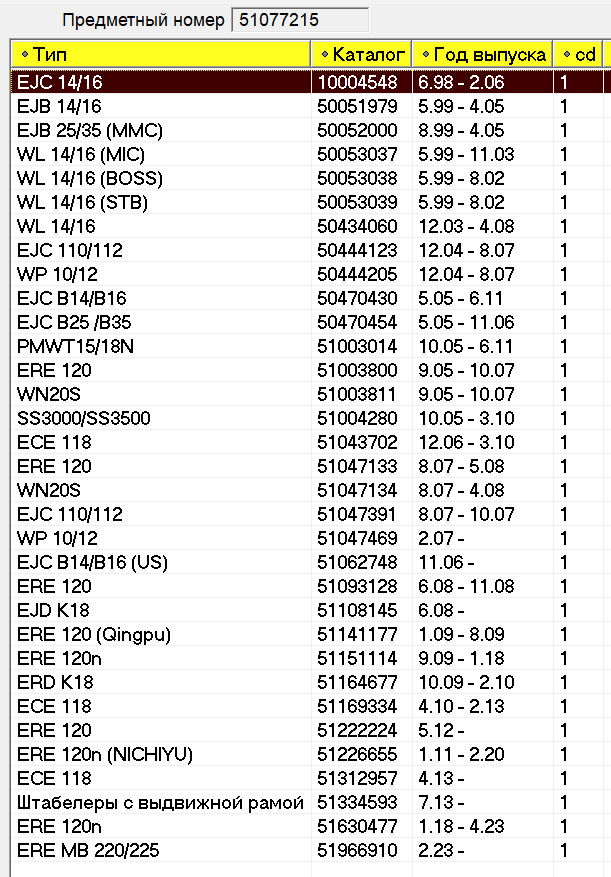 Предметный номер 51077215

| Тип | Каталог | Год выпуска | cd |
|---|---|---|---|
| EJC 14/16 | 10004548 | 6.98 - 2.06 | 1 |
| EJB 14/16 | 50051979 | 5.99 - 4.05 | 1 |
| EJB 25/35 (MMC) | 50052000 | 8.99 - 4.05 | 1 |
| WL 14/16 (MIC) | 50053037 | 5.99 - 11.03 | 1 |
| WL 14/16 (BOSS) | 50053038 | 5.99 - 8.02 | 1 |
| WL 14/16 (STB) | 50053039 | 5.99 - 8.02 | 1 |
| WL 14/16 | 50434060 | 12.03 - 4.08 | 1 |
| EJC 110/112 | 50444123 | 12.04 - 8.07 | 1 |
| WP 10/12 | 50444205 | 12.04 - 8.07 | 1 |
| EJC B14/B16 | 50470430 | 5.05 - 6.11 | 1 |
| EJC B25 /B35 | 50470454 | 5.05 - 11.06 | 1 |
| PMWT15/18N | 51003014 | 10.05 - 6.11 | 1 |
| ERE 120 | 51003800 | 9.05 - 10.07 | 1 |
| WN20S | 51003811 | 9.05 - 10.07 | 1 |
| SS3000/SS3500 | 51004280 | 10.05 - 3.10 | 1 |
| ECE 118 | 51043702 | 12.06 - 3.10 | 1 |
| ERE 120 | 51047133 | 8.07 - 5.08 | 1 |
| WN20S | 51047134 | 8.07 - 4.08 | 1 |
| EJC 110/112 | 51047391 | 8.07 - 10.07 | 1 |
| WP 10/12 | 51047469 | 2.07 - | 1 |
| EJC B14/B16 (US) | 51062748 | 11.06 - | 1 |
| ERE 120 | 51093128 | 6.08 - 11.08 | 1 |
| EJD K18 | 51108145 | 6.08 - | 1 |
| ERE 120 (Qingpu) | 51141177 | 1.09 - 8.09 | 1 |
| ERE 120n | 51151114 | 9.09 - 1.18 | 1 |
| ERD K18 | 51164677 | 10.09 - 2.10 | 1 |
| ECE 118 | 51169334 | 4.10 - 2.13 | 1 |
| ERE 120 | 51222224 | 5.12 - | 1 |
| ERE 120n (NICHIYU) | 51226655 | 1.11 - 2.20 | 1 |
| ECE 118 | 51312957 | 4.13 - | 1 |
| Штабелеры с выдвижной рамой | 51334593 | 7.13 - | 1 |
| ERE 120n | 51630477 | 1.18 - 4.23 | 1 |
| ERE MB 220/225 | 51966910 | 2.23 - | 1 |